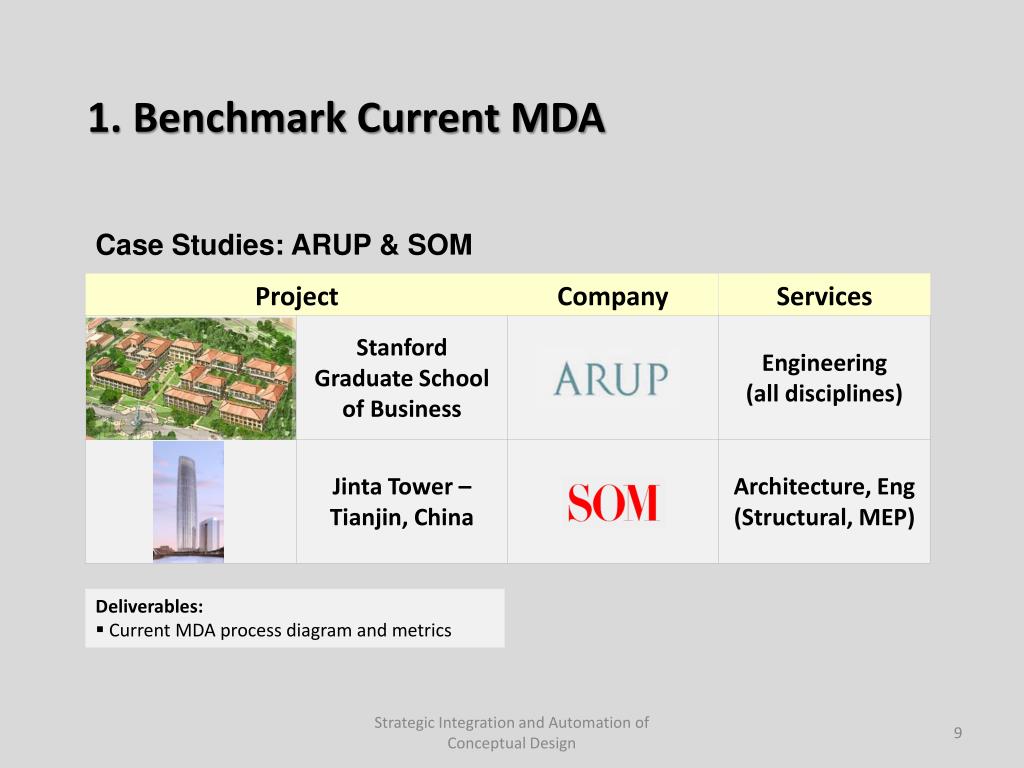 1. Benchmark Current MDA

Case Studies: ARUP & SOM

| Project | | Company | Services |
|---|---|---|---|
| | Stanford Graduate School of Business | ARUP | Engineering (all disciplines) |
| | Jinta Tower – Tianjin, China | SOM | Architecture, Eng (Structural, MEP) |

Deliverables:
▪ Current MDA process diagram and metrics

Strategic Integration and Automation of Conceptual Design

9